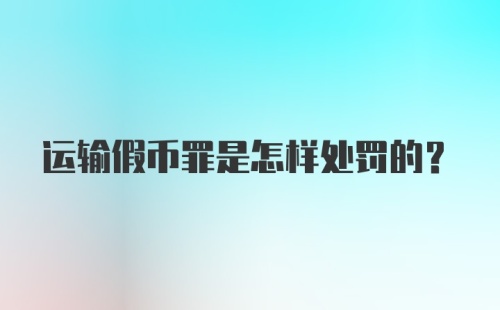 运输假币罪是怎样处罚的？